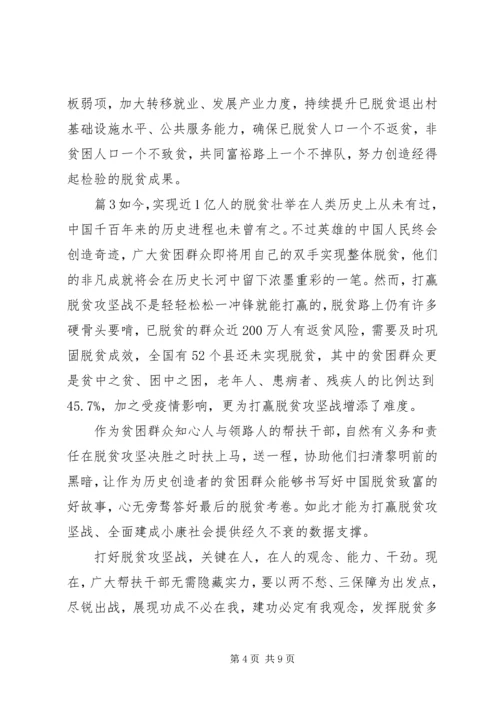 板弱项，加大转移就业、发展产业力度，持续提升已脱贫退出村基础设施水平、公共服务能力，确保已脱贫人口一个不返贫，非贫困人口一个不致贫，共同富裕路上一个不掉队，努力创造经得起检验的脱贫成果。

篇3如今，实现近1亿人的脱贫壮举在人类历史上从未有过，中国千百年来的历史进程也未曾有之。不过英雄的中国人民终会创造奇迹，广大贫困群众即将用自己的双手实现整体脱贫，他们的非凡成就将会在历史长河中留下浓墨重彩的一笔。然而，打赢脱贫攻坚战不是轻轻松松一冲锋就能打赢的，脱贫路上仍有许多硬骨头要啃，已脱贫的群众近200万人有返贫风险，需要及时巩固脱贫成效，全国有52个县还未实现脱贫，其中的贫困群众更是贫中之贫、困中之困，老年人、患病者、残疾人的比例达到45.7%，加之受疫情影响，更为打赢脱贫攻坚战增添了难度。

作为贫困群众知心人与领路人的帮扶干部，自然有义务和责任在脱贫攻坚决胜之时扶上马，送一程，协助他们扫清黎明前的黑暗，让作为历史创造者的贫困群众能够书写好中国脱贫致富的好故事，心无旁骛答好最后的脱贫考卷。如此才能为打赢脱贫攻坚战、全面建成小康社会提供经久不衰的数据支撑。

打好脱贫攻坚战，关键在人，在人的观念、能力、干劲。现在，广大帮扶干部无需隐藏实力，要以两不愁、三保障为出发点，尽锐出战，展现功成不必在我，建功必定有我观念，发挥脱贫多

第4页 共9页